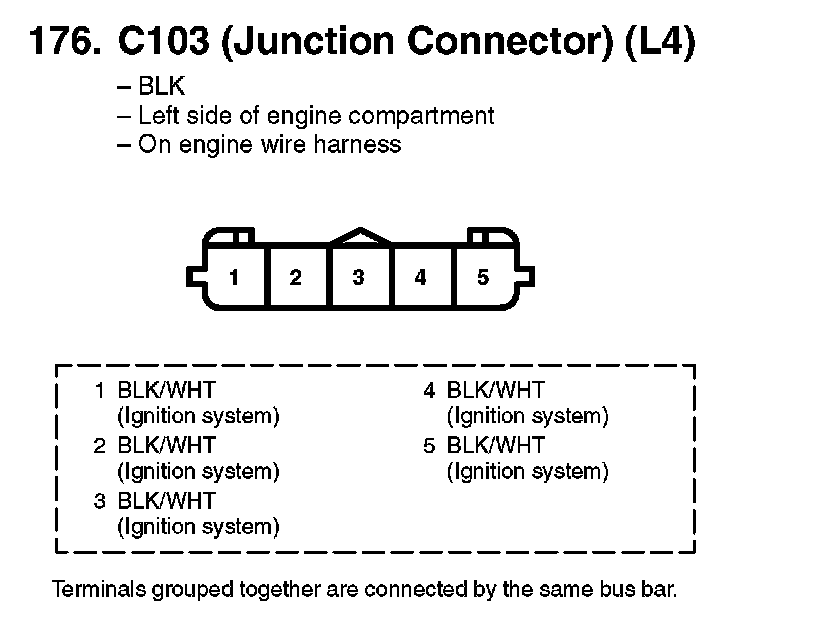 176. C103 (Junction Connector) (L4)

– BLK
– Left side of engine compartment
– On engine wire harness

1 2 3 4 5

1 BLK/WHT
(Ignition system)
2 BLK/WHT
(Ignition system)
3 BLK/WHT
(Ignition system)

4 BLK/WHT
(Ignition system)
5 BLK/WHT
(Ignition system)

Terminals grouped together are connected by the same bus bar.